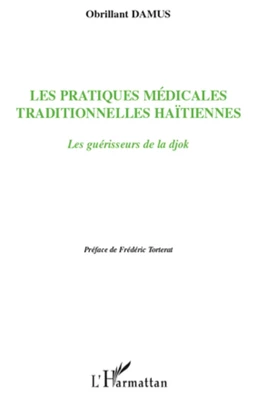 Obrillant DAMUS

LES PRATIQUES MÉDICALES TRADITIONNELLES HAÏTIENNES

Les guérisseurs de la djok

Préface de Frédéric Torterat

L'Harmattan